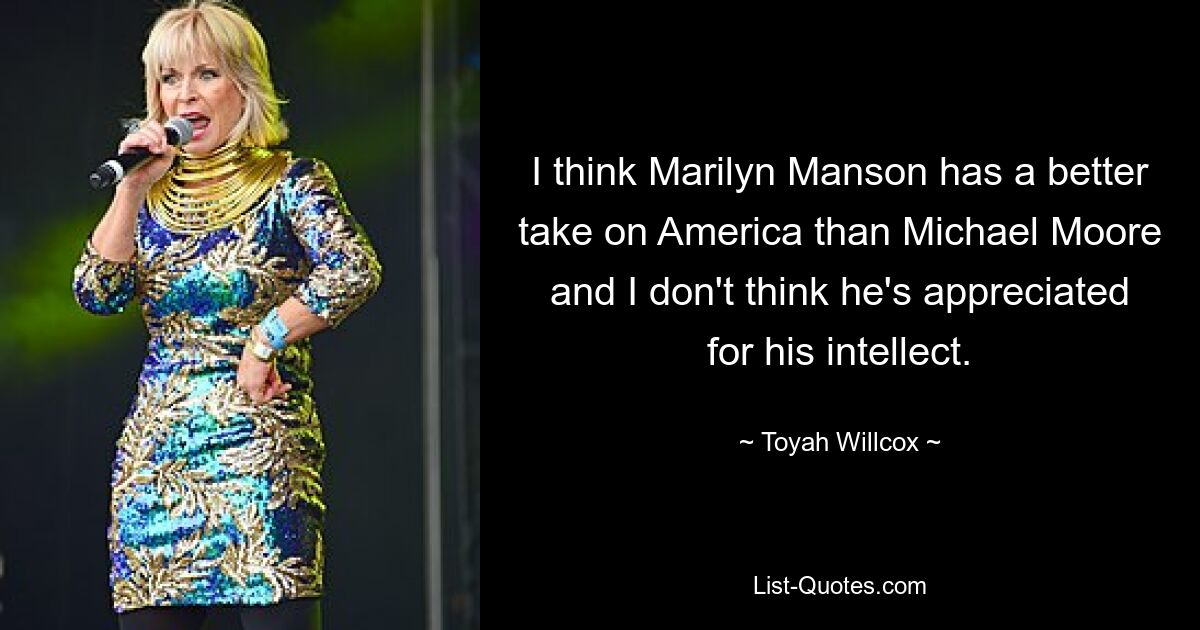 I think Marilyn Manson has a better take on America than Michael Moore and I don't think he's appreciated for his intellect.

~ Toyah Willcox ~

List-Quotes.com